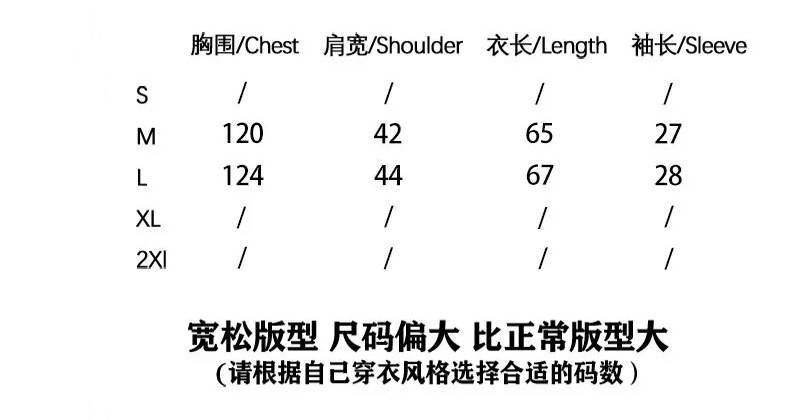 |  | 胸围/Chest | 肩宽/Shoulder | 衣长/Length | 袖长/Sleeve |
|---|---|---|---|---|
| S | / | / | / | / |
| M | 120 | 42 | 65 | 27 |
| L | 124 | 44 | 67 | 28 |
| XL | / | / | / | / |
| 2Xl | / | / | / | / |

宽松版型 尺码偏大 比正常版型大
(请根据自己穿衣风格选择合适的码数)